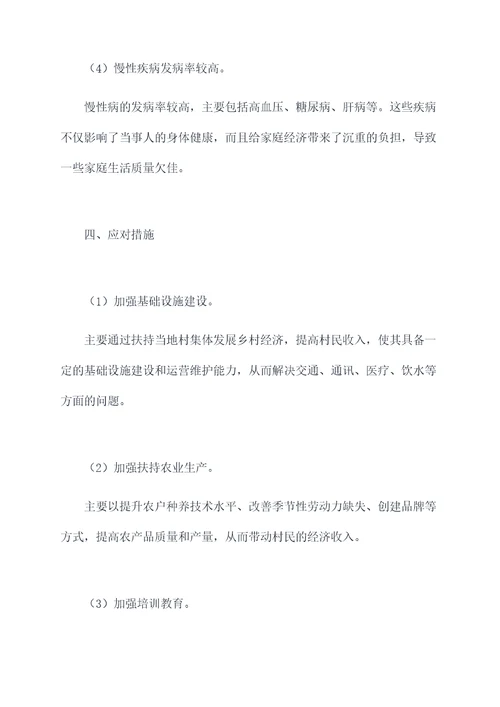 （4）慢性疾病发病率较高。

慢性病的发病率较高，主要包括高血压、糖尿病、肝病等。这些疾病不仅影响了当事人的身体健康，而且给家庭经济带来了沉重的负担，导致一些家庭生活质量欠佳。

四、应对措施

（1）加强基础设施建设。

主要通过扶持当地村集体发展乡村经济，提高村民收入，使其具备一定的基础设施建设和运营维护能力，从而解决交通、通讯、医疗、饮水等方面的问题。

（2）加强扶持农业生产。

主要以提升农户种养技术水平、改善季节性劳动力缺失、创建品牌等方式，提高农产品质量和产量，从而带动村民的经济收入。

（3）加强培训教育。